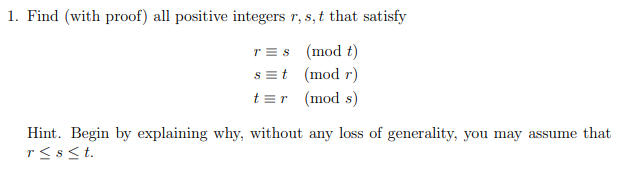 1. Find (with proof) all positive integers $r, s, t$ that satisfy

$r \equiv s \pmod{t}$
$s \equiv t \pmod{r}$
$t \equiv r \pmod{s}$

Hint. Begin by explaining why, without any loss of generality, you may assume that $r \leq s \leq t$.